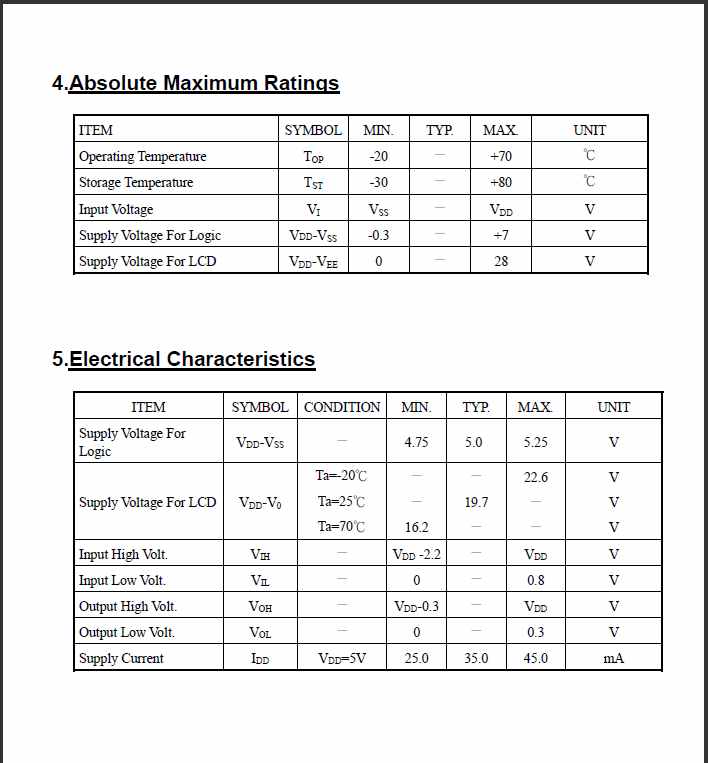 4.Absolute Maximum Ratings

| ITEM | SYMBOL | MIN. | TYP. | MAX. | UNIT |
|---|---|---|---|---|---|
| Operating Temperature | $T_{OP}$ | -20 | — | +70 | ℃ |
| Storage Temperature | $T_{ST}$ | -30 | — | +80 | ℃ |
| Input Voltage | $V_I$ | $V_{SS}$ | — | $V_{DD}$ | V |
| Supply Voltage For Logic | $V_{DD}$-$V_{SS}$ | -0.3 | — | +7 | V |
| Supply Voltage For LCD | $V_{DD}$-$V_{EE}$ | 0 | — | 28 | V |

5.Electrical Characteristics

| ITEM | SYMBOL | CONDITION | MIN. | TYP. | MAX. | UNIT |
|---|---|---|---|---|---|---|
| Supply Voltage For Logic | $V_{DD}$-$V_{SS}$ | — | 4.75 | 5.0 | 5.25 | V |
| Supply Voltage For LCD | $V_{DD}$-$V_0$ | Ta=-20℃ | — | — | 22.6 | V |
| | | Ta=25℃ | — | 19.7 | — | V |
| | | Ta=70℃ | 16.2 | — | — | V |
| Input High Volt. | $V_{IH}$ | — | $V_{DD}$ -2.2 | — | $V_{DD}$ | V |
| Input Low Volt. | $V_{IL}$ | — | 0 | — | 0.8 | V |
| Output High Volt. | $V_{OH}$ | — | $V_{DD}$-0.3 | — | $V_{DD}$ | V |
| Output Low Volt. | $V_{OL}$ | — | 0 | — | 0.3 | V |
| Supply Current | $I_{DD}$ | $V_{DD}$=5V | 25.0 | 35.0 | 45.0 | mA |